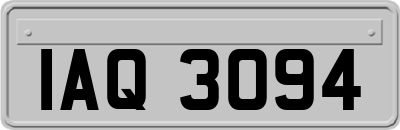 IAQ 3094